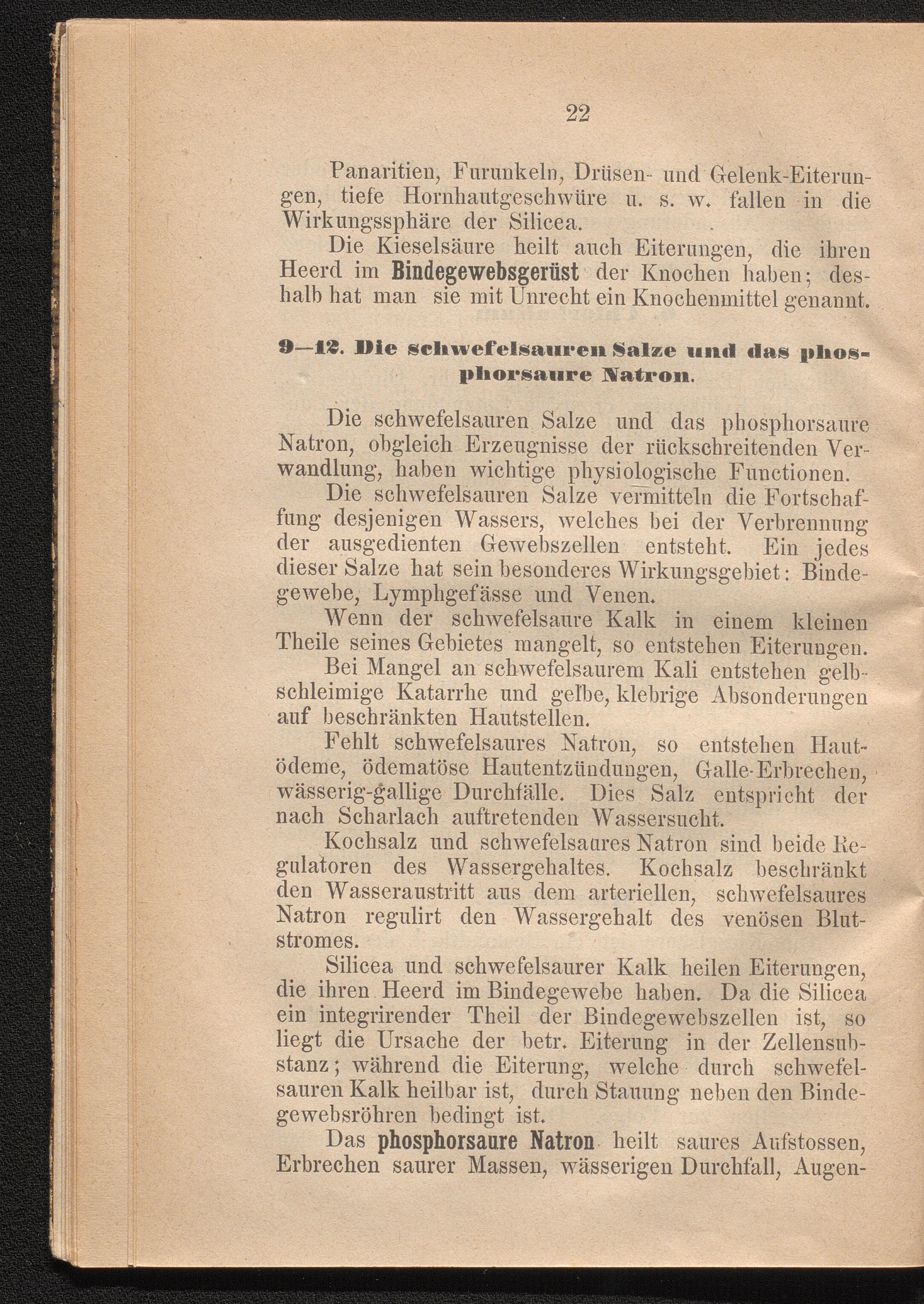 22

Panaritien, Furunkeln, Drüsen- und Gelenk-Eiterungen, tiefe Hornhautgeschwüre u. s. w. fallen in die Wirkungssphäre der Silicea.

Die Kieselsäure heilt auch Eiterungen, die ihren Heerd im Bindegewebsgerüst der Knochen haben; deshalb hat man sie mit Unrecht ein Knochenmittel genannt.

9—12. Die schwefelsauren Salze und das phosphorsaure Natron.

Die schwefelsauren Salze und das phosphorsaure Natron, obgleich Erzeugnisse der rückschreitenden Verwandlung, haben wichtige physiologische Functionen.

Die schwefelsauren Salze vermitteln die Fortschaffung desjenigen Wassers, welches bei der Verbrennung der ausgedienten Gewebszellen entsteht. Ein jedes dieser Salze hat sein besonderes Wirkungsgebiet: Bindegewebe, Lymphgefässe und Venen.

Wenn der schwefelsaure Kalk in einem kleinen Theile seines Gebietes mangelt, so entstehen Eiterungen.

Bei Mangel an schwefelsaurem Kali entstehen gelbschleimige Katarrhe und gelbe, klebrige Absonderungen auf beschränkten Hautstellen.

Fehlt schwefelsaures Natron, so entstehen Hautödeme, ödematöse Hautentzündungen, Galle-Erbrechen, wässerig-gallige Durchfälle. Dies Salz entspricht der nach Scharlach auftretenden Wassersucht.

Kochsalz und schwefelsaures Natron sind beide Regulatoren des Wassergehaltes. Kochsalz beschränkt den Wasseraustritt aus dem arteriellen, schwefelsaures Natron regulirt den Wassergehalt des venösen Blutstromes.

Silicea und schwefelsaurer Kalk heilen Eiterungen, die ihren Heerd im Bindegewebe haben. Da die Silicea ein integrirender Theil der Bindegewebszellen ist, so liegt die Ursache der betr. Eiterung in der Zellensubstanz; während die Eiterung, welche durch schwefelsauren Kalk heilbar ist, durch Stauung neben den Bindegewebsröhren bedingt ist.

Das phosphorsaure Natron heilt saures Aufstossen, Erbrechen saurer Massen, wässerigen Durchfall, Augen-